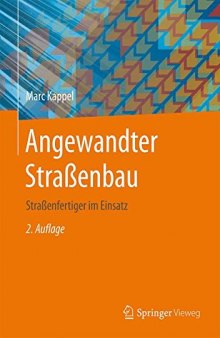 Marc Kappel

Angewandter Straßenbau

Straßenfertiger im Einsatz

2. Auflage

Springer Vieweg